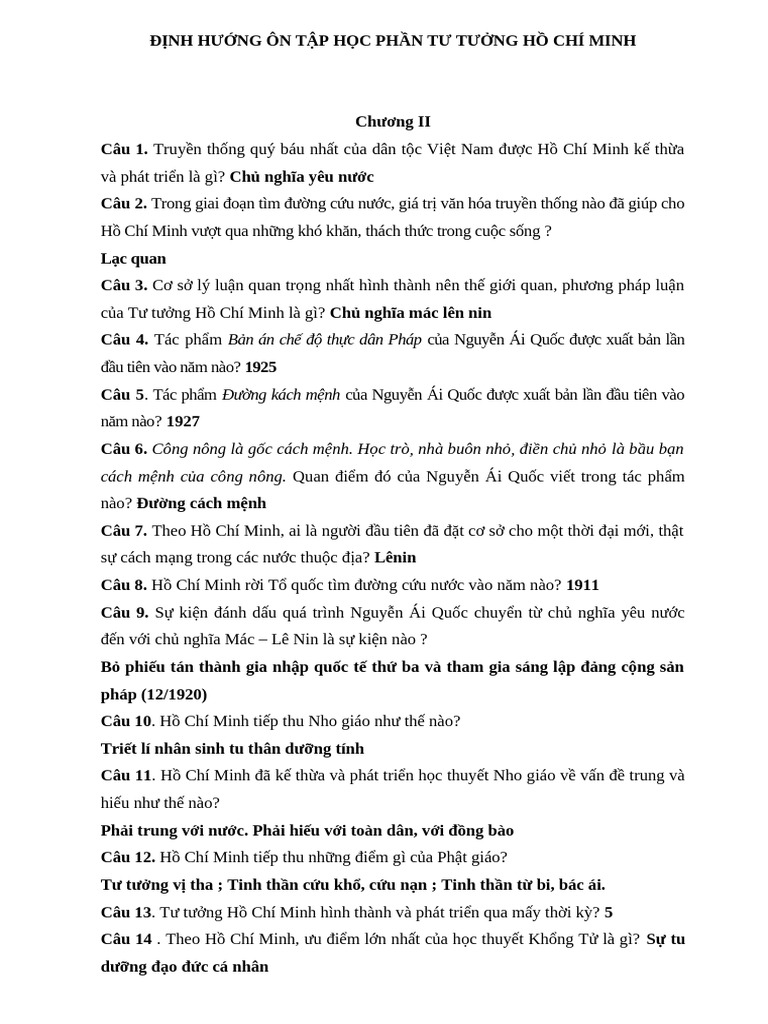 ĐỊNH HƯỚNG ÔN TẬP HỌC PHẦN TƯ TƯỞNG HỒ CHÍ MINH

Chương II

Câu 1. Truyền thống quý báu nhất của dân tộc Việt Nam được Hồ Chí Minh kế thừa và phát triển là gì? Chủ nghĩa yêu nước

Câu 2. Trong giai đoạn tìm đường cứu nước, giá trị văn hóa truyền thống nào đã giúp cho Hồ Chí Minh vượt qua những khó khăn, thách thức trong cuộc sống ?

Lạc quan

Câu 3. Cơ sở lý luận quan trọng nhất hình thành nên thế giới quan, phương pháp luận của Tư tưởng Hồ Chí Minh là gì? Chủ nghĩa mác lên nin

Câu 4. Tác phẩm Bản án chế độ thực dân Pháp của Nguyễn Ái Quốc được xuất bản lần đầu tiên vào năm nào? 1925

Câu 5. Tác phẩm Đường kách mệnh của Nguyễn Ái Quốc được xuất bản lần đầu tiên vào năm nào? 1927

Câu 6. Công nông là gốc cách mệnh. Học trò, nhà buôn nhỏ, điền chủ nhỏ là bầu bạn cách mệnh của công nông. Quan điểm đó của Nguyễn Ái Quốc viết trong tác phẩm nào? Đường cách mệnh

Câu 7. Theo Hồ Chí Minh, ai là người đầu tiên đã đặt cơ sở cho một thời đại mới, thật sự cách mạng trong các nước thuộc địa? Lênin

Câu 8. Hồ Chí Minh rời Tổ quốc tìm đường cứu nước vào năm nào? 1911

Câu 9. Sự kiện đánh dấu quá trình Nguyễn Ái Quốc chuyển từ chủ nghĩa yêu nước đến với chủ nghĩa Mác – Lê Nin là sự kiện nào ?

Bỏ phiếu tán thành gia nhập quốc tế thứ ba và tham gia sáng lập đảng cộng sản pháp (12/1920)

Câu 10. Hồ Chí Minh tiếp thu Nho giáo như thế nào?

Triết lí nhân sinh tu thân dưỡng tính

Câu 11. Hồ Chí Minh đã kế thừa và phát triển học thuyết Nho giáo về vấn đề trung và hiếu như thế nào?

Phải trung với nước. Phải hiếu với toàn dân, với đồng bào

Câu 12. Hồ Chí Minh tiếp thu những điểm gì của Phật giáo?

Tư tưởng vị tha ; Tinh thần cứu khổ, cứu nạn ; Tinh thần từ bi, bác ái.

Câu 13. Tư tưởng Hồ Chí Minh hình thành và phát triển qua mấy thời kỳ? 5

Câu 14 . Theo Hồ Chí Minh, ưu điểm lớn nhất của học thuyết Khổng Tử là gì? Sự tu dưỡng đạo đức cá nhân